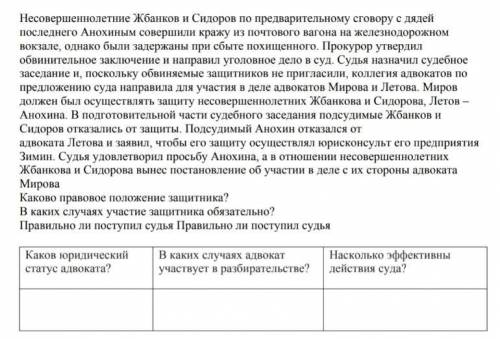 Несовершеннолетние Жбанков и Сидоров по предварительному сговору с дядей последнего Анохиным совершили кражу из почтового вагона на железнодорожном вокзале, однако были задержаны при сбыте похищенного. Прокурор утвердил обвинительное заключение и направил уголовное дело в суд. Судья назначил судебное заседание и, поскольку обвиняемые защитников не пригласили, коллегия адвокатов по предложению суда направила для участия в деле адвокатов Мирова и Летова. Миров должен был осуществлять защиту несовершеннолетних Жбанкова и Сидорова, Летов – Анохина. В подготовительной части судебного заседания подсудимые Жбанков и Сидоров отказались от защиты. Подсудимый Анохин отказался от адвоката Летова и заявил, чтобы его защиту осуществлял юрисконсульт его предприятия Зимин. Судья удовлетворил просьбу Анохина, а в отношении несовершеннолетних Жбанкова и Сидорова вынес постановление об участии в деле с их стороны адвоката Мирова
Каково правовое положение защитника?
В каких случаях участие защитника обязательно?
Правильно ли поступил судья Правильно ли поступил судья

| Каков юридический статус адвоката? | В каких случаях адвокат участвует в разбирательстве? | Насколько эффективны действия суда? |
|---|---|---|
| | | |